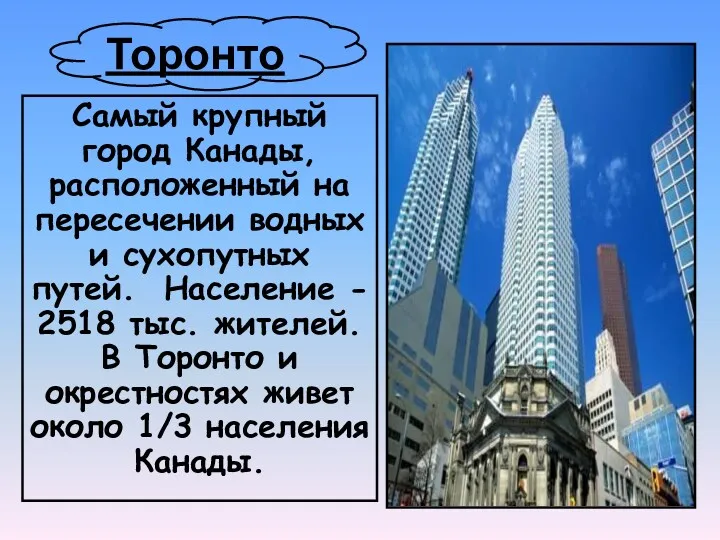 Торонто

Самый крупный город Канады, расположенный на пересечении водных и сухопутных путей. Население - 2518 тыс. жителей. В Торонто и окрестностях живет около 1/3 населения Канады.